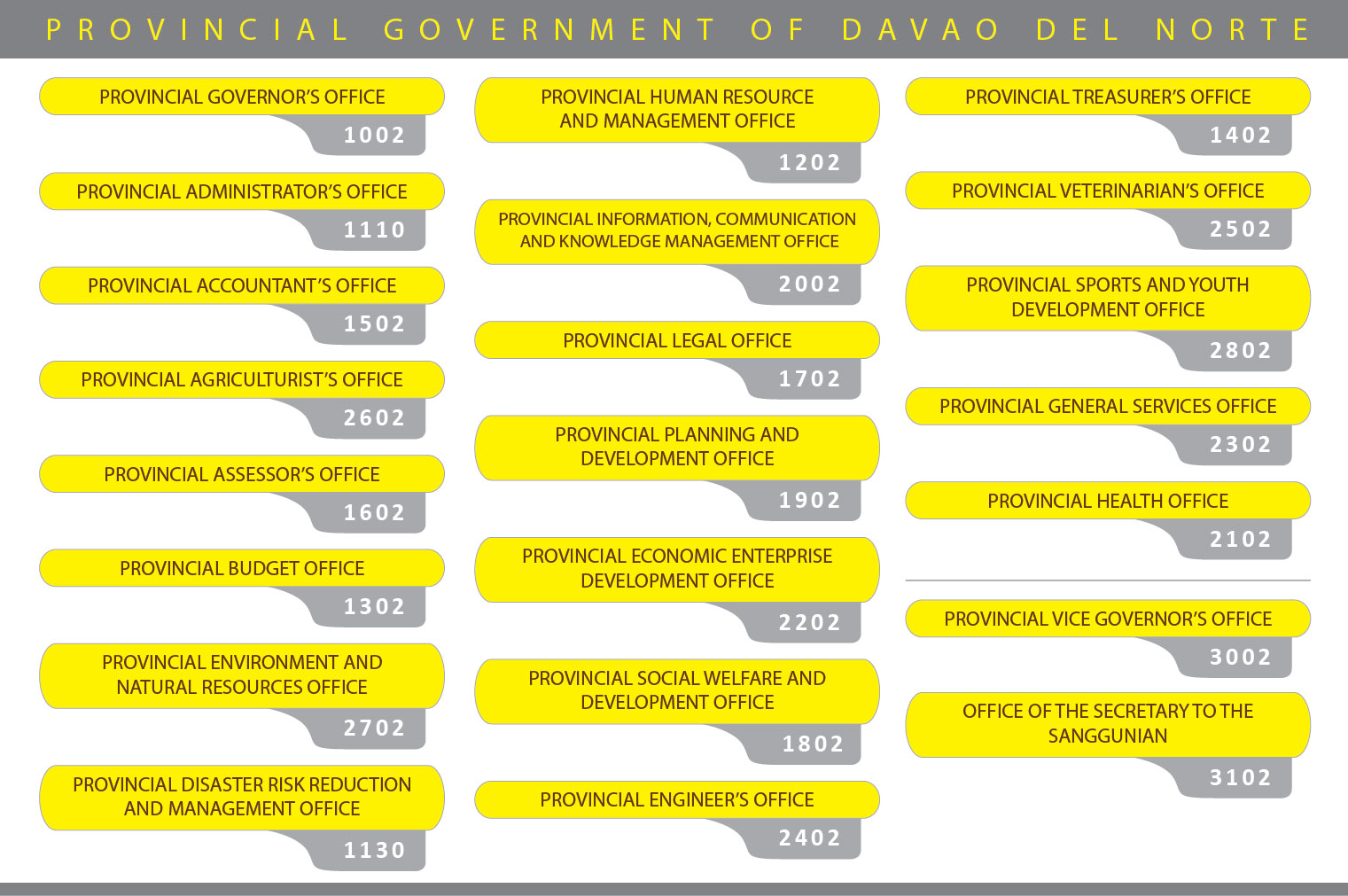 PROVINCIAL GOVERNMENT OF DAVAO DEL NORTE

PROVINCIAL GOVERNOR'S OFFICE
1002

PROVINCIAL ADMINISTRATOR'S OFFICE
1110

PROVINCIAL ACCOUNTANT'S OFFICE
1502

PROVINCIAL AGRICULTURIST'S OFFICE
2602

PROVINCIAL ASSESSOR'S OFFICE
1602

PROVINCIAL BUDGET OFFICE
1302

PROVINCIAL ENVIRONMENT AND NATURAL RESOURCES OFFICE
2702

PROVINCIAL DISASTER RISK REDUCTION AND MANAGEMENT OFFICE
1130

PROVINCIAL HUMAN RESOURCE AND MANAGEMENT OFFICE
1202

PROVINCIAL INFORMATION, COMMUNICATION AND KNOWLEDGE MANAGEMENT OFFICE
2002

PROVINCIAL LEGAL OFFICE
1702

PROVINCIAL PLANNING AND DEVELOPMENT OFFICE
1902

PROVINCIAL ECONOMIC ENTERPRISE DEVELOPMENT OFFICE
2202

PROVINCIAL SOCIAL WELFARE AND DEVELOPMENT OFFICE
1802

PROVINCIAL ENGINEER'S OFFICE
2402

PROVINCIAL TREASURER'S OFFICE
1402

PROVINCIAL VETERINARIAN'S OFFICE
2502

PROVINCIAL SPORTS AND YOUTH DEVELOPMENT OFFICE
2802

PROVINCIAL GENERAL SERVICES OFFICE
2302

PROVINCIAL HEALTH OFFICE
2102

PROVINCIAL VICE GOVERNOR'S OFFICE
3002

OFFICE OF THE SECRETARY TO THE SANGGUNIAN
3102